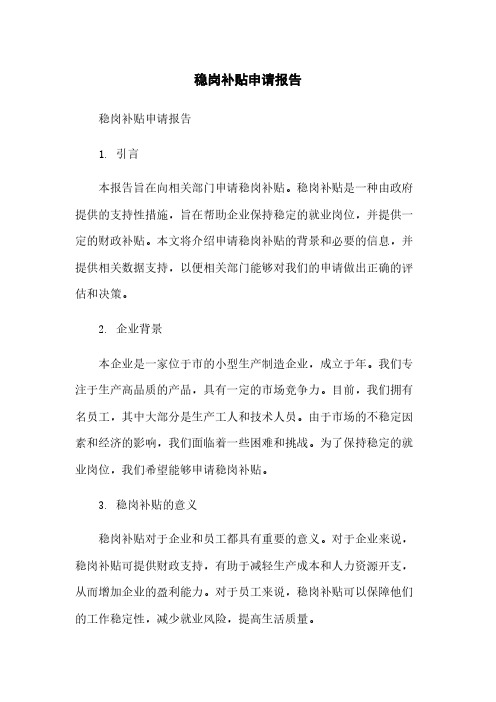 稳岗补贴申请报告

稳岗补贴申请报告

1. 引言

本报告旨在向相关部门申请稳岗补贴。稳岗补贴是一种由政府提供的支持性措施，旨在帮助企业保持稳定的就业岗位，并提供一定的财政补贴。本文将介绍申请稳岗补贴的背景和必要的信息，并提供相关数据支持，以便相关部门能够对我们的申请做出正确的评估和决策。

2. 企业背景

本企业是一家位于市的小型生产制造企业，成立于年。我们专注于生产高品质的产品，具有一定的市场竞争力。目前，我们拥有名员工，其中大部分是生产工人和技术人员。由于市场的不稳定因素和经济的影响，我们面临着一些困难和挑战。为了保持稳定的就业岗位，我们希望能够申请稳岗补贴。

3. 稳岗补贴的意义

稳岗补贴对于企业和员工都具有重要的意义。对于企业来说，稳岗补贴可提供财政支持，有助于减轻生产成本和人力资源开支，从而增加企业的盈利能力。对于员工来说，稳岗补贴可以保障他们的工作稳定性，减少就业风险，提高生活质量。